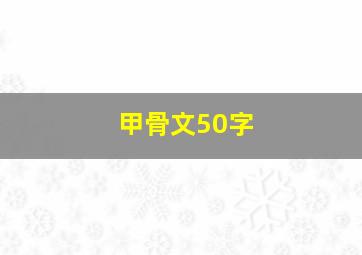 甲骨文50字